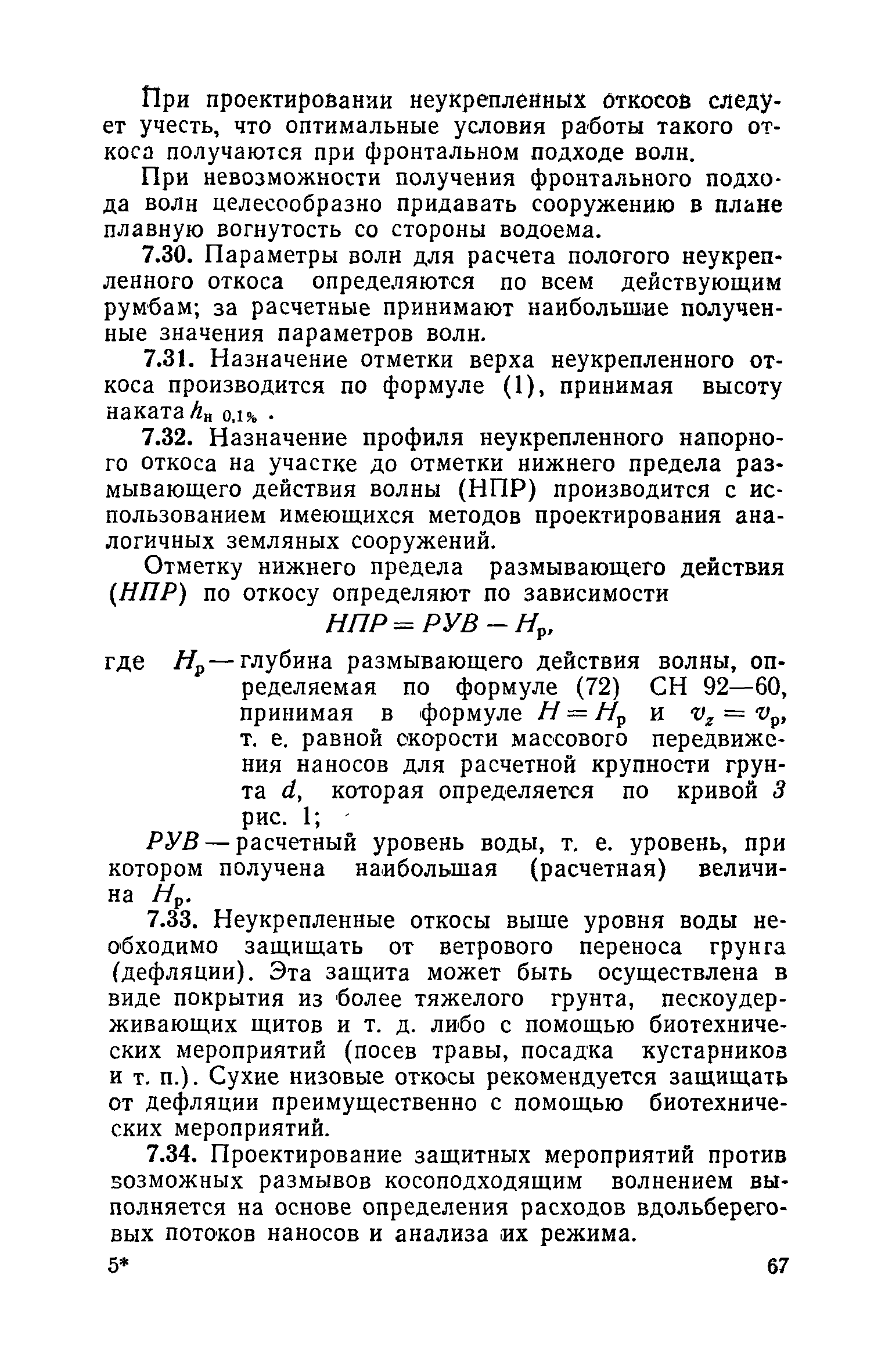 При проектировании неукрепленных откосов следует учесть, что оптимальные условия работы такого откоса получаются при фронтальном подходе волн.

При невозможности получения фронтального подхода волн целесообразно придавать сооружению в плане плавную вогнутость со стороны водоема.

7.30. Параметры волн для расчета пологого неукрепленного откоса определяются по всем действующим румбам; за расчетные принимают наибольшие полученные значения параметров волн.

7.31. Назначение отметки верха неукрепленного откоса производится по формуле (1), принимая высоту наката $h_{н\ 0,1\%}$.

7.32. Назначение профиля неукрепленного напорного откоса на участке до отметки нижнего предела размывающего действия волны (НПР) производится с использованием имеющихся методов проектирования аналогичных земляных сооружений.

Отметку нижнего предела размывающего действия (НПР) по откосу определяют по зависимости

$НПР = РУВ - H_р,$

где $H_р$ — глубина размывающего действия волны, определяемая по формуле (72) СН 92—60, принимая в формуле $H = H_р$ и $v_z = v_р$, т. е. равной скорости массового передвижения наносов для расчетной крупности грунта $d$, которая определяется по кривой 3 рис. 1;

РУВ — расчетный уровень воды, т. е. уровень, при котором получена наибольшая (расчетная) величина $H_р$.

7.33. Неукрепленные откосы выше уровня воды необходимо защищать от ветрового переноса грунта (дефляции). Эта защита может быть осуществлена в виде покрытия из более тяжелого грунта, пескоудерживающих щитов и т. д. либо с помощью биотехнических мероприятий (посев травы, посадка кустарников и т. п.). Сухие низовые откосы рекомендуется защищать от дефляции преимущественно с помощью биотехнических мероприятий.

7.34. Проектирование защитных мероприятий против возможных размывов косоподходящим волнением выполняется на основе определения расходов вдольбереговых потоков наносов и анализа их режима.

5*

67